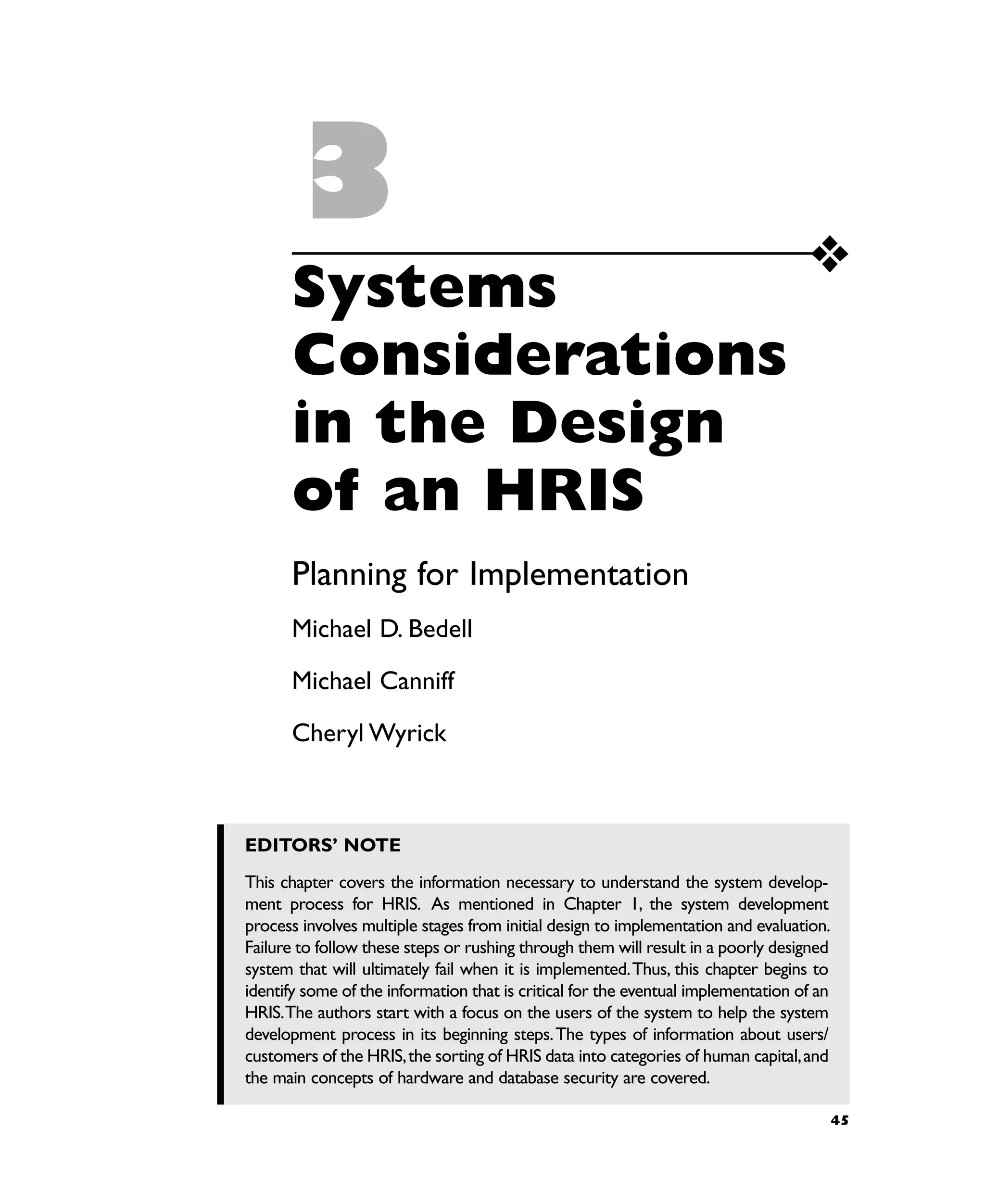 3

Systems Considerations in the Design of an HRIS

Planning for Implementation

Michael D. Bedell

Michael Canniff

Cheryl Wyrick

EDITORS' NOTE

This chapter covers the information necessary to understand the system development process for HRIS. As mentioned in Chapter 1, the system development process involves multiple stages from initial design to implementation and evaluation. Failure to follow these steps or rushing through them will result in a poorly designed system that will ultimately fail when it is implemented. Thus, this chapter begins to identify some of the information that is critical for the eventual implementation of an HRIS. The authors start with a focus on the users of the system to help the system development process in its beginning steps. The types of information about users/customers of the HRIS, the sorting of HRIS data into categories of human capital, and the main concepts of hardware and database security are covered.

45